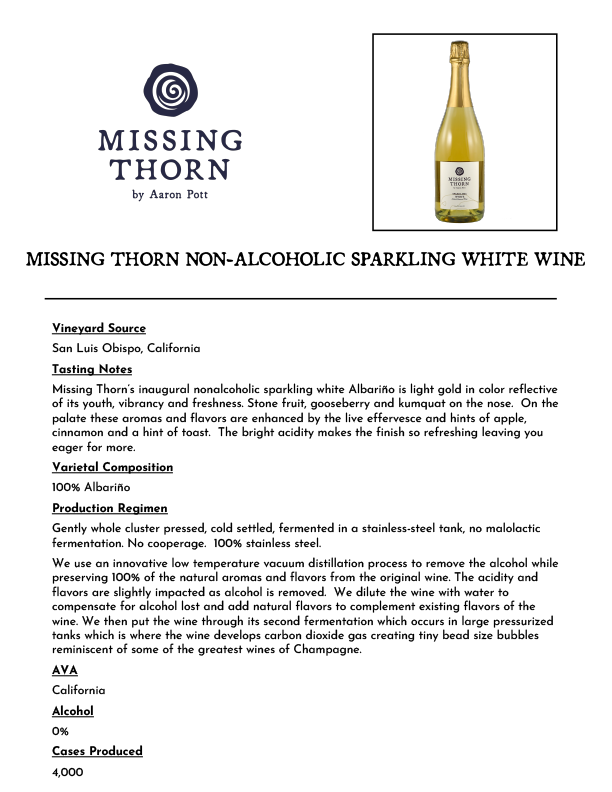 MISSING THORN
by Aaron Pott

MISSING THORN

MISSING THORN NON-ALCOHOLIC SPARKLING WHITE WINE

Vineyard Source

San Luis Obispo, California

Tasting Notes

Missing Thorn's inaugural nonalcoholic sparkling white Albariño is light gold in color reflective of its youth, vibrancy and freshness. Stone fruit, gooseberry and kumquat on the nose. On the palate these aromas and flavors are enhanced by the live effervesce and hints of apple, cinnamon and a hint of toast. The bright acidity makes the finish so refreshing leaving you eager for more.

Varietal Composition

100% Albariño

Production Regimen

Gently whole cluster pressed, cold settled, fermented in a stainless-steel tank, no malolactic fermentation. No cooperage. 100% stainless steel.

We use an innovative low temperature vacuum distillation process to remove the alcohol while preserving 100% of the natural aromas and flavors from the original wine. The acidity and flavors are slightly impacted as alcohol is removed. We dilute the wine with water to compensate for alcohol lost and add natural flavors to complement existing flavors of the wine. We then put the wine through its second fermentation which occurs in large pressurized tanks which is where the wine develops carbon dioxide gas creating tiny bead size bubbles reminiscent of some of the greatest wines of Champagne.

AVA

California

Alcohol

0%

Cases Produced

4,000